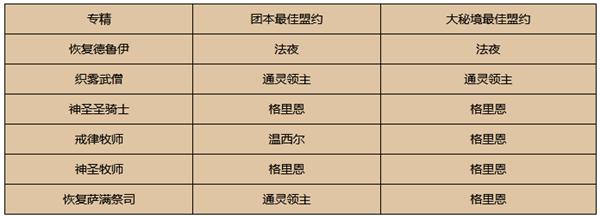 | 专精 | 团本最佳盟约 | 大秘境最佳盟约 |
|---|---|---|
| 恢复德鲁伊 | 法夜 | 法夜 |
| 织雾武僧 | 通灵领主 | 通灵领主 |
| 神圣圣骑士 | 格里恩 | 格里恩 |
| 戒律牧师 | 温西尔 | 格里恩 |
| 神圣牧师 | 格里恩 | 格里恩 |
| 恢复萨满祭司 | 通灵领主 | 格里恩 |